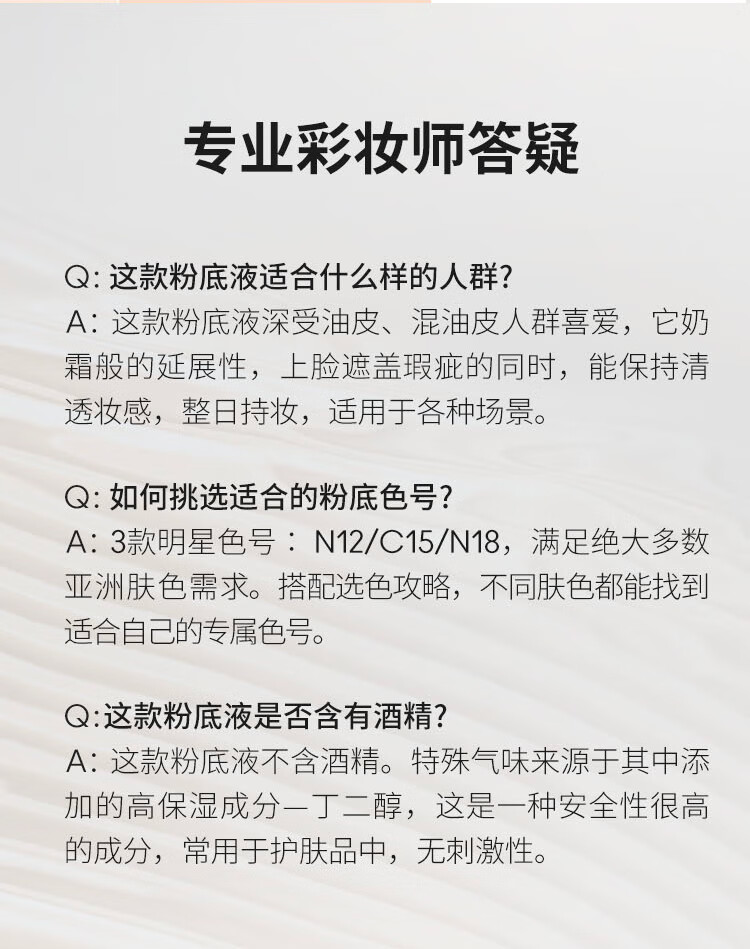 专业彩妆师答疑

Q: 这款粉底液适合什么样的人群?
A: 这款粉底液深受油皮、混油皮人群喜爱，它奶霜般的延展性，上脸遮盖瑕疵的同时，能保持清透妆感，整日持妆，适用于各种场景。

Q: 如何挑选适合的粉底色号?
A: 3款明星色号：N12/C15/N18，满足绝大多数亚洲肤色需求。搭配选色攻略，不同肤色都能找到适合自己的专属色号。

Q:这款粉底液是否含有酒精?
A: 这款粉底液不含酒精。特殊气味来源于其中添加的高保湿成分—丁二醇，这是一种安全性很高的成分，常用于护肤品中，无刺激性。